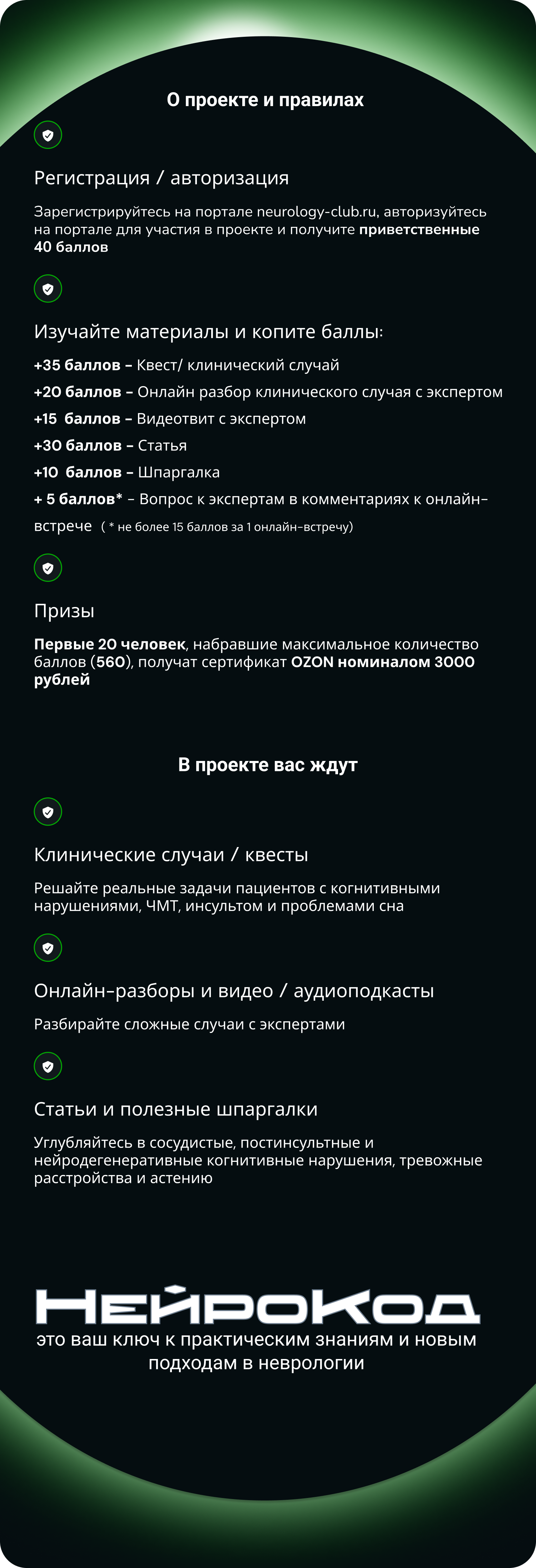 О проекте и правилах

Регистрация / авторизация

Зарегистрируйтесь на портале neurology-club.ru, авторизуйтесь на портале для участия в проекте и получите приветственные 40 баллов

Изучайте материалы и копите баллы:

+35 баллов – Квест/ клинический случай

+20 баллов – Онлайн разбор клинического случая с экспертом

+15 баллов – Видеотвит с экспертом

+30 баллов – Статья

+10 баллов – Шпаргалка

+ 5 баллов* – Вопрос к экспертам в комментариях к онлайн-встрече ( * не более 15 баллов за 1 онлайн-встречу)

Призы

Первые 20 человек, набравшие максимальное количество баллов (560), получат сертификат OZON номиналом 3000 рублей

В проекте вас ждут

Клинические случаи / квесты

Решайте реальные задачи пациентов с когнитивными нарушениями, ЧМТ, инсультом и проблемами сна

Онлайн-разборы и видео / аудиоподкасты

Разбирайте сложные случаи с экспертами

Статьи и полезные шпаргалки

Углубляйтесь в сосудистые, постинсультные и нейродегенеративные когнитивные нарушения, тревожные расстройства и астению

НейроКод
это ваш ключ к практическим знаниям и новым подходам в неврологии